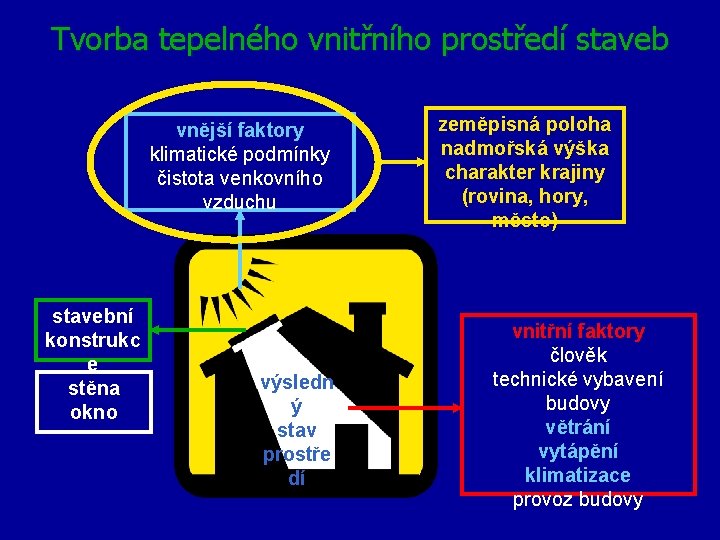 Tvorba tepelného vnitřního prostředí staveb

vnější faktory
klimatické podmínky
čistota venkovního vzduchu

zeměpisná poloha
nadmořská výška
charakter krajiny
(rovina, hory, město)

stavební konstrukce

stěna
okno

výsledný stav prostředí

vnitřní faktory
člověk
technické vybavení budovy
větrání
vytápění
klimatizace
provoz budovy